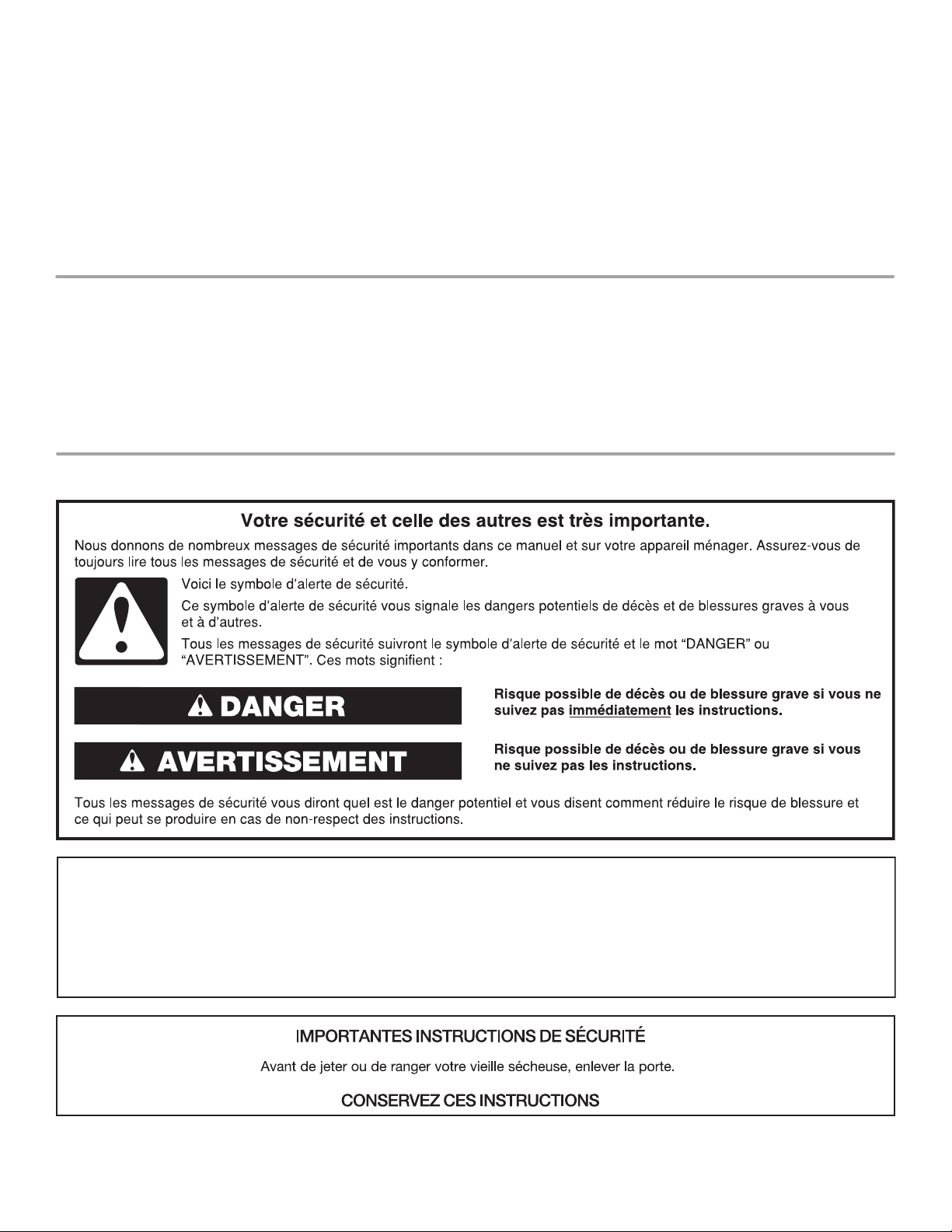 Votre sécurité et celle des autres est très importante.

Nous donnons de nombreux messages de sécurité importants dans ce manuel et sur votre appareil ménager. Assurez-vous de toujours lire tous les messages de sécurité et de vous y conformer.

Voici le symbole d'alerte de sécurité.

Ce symbole d'alerte de sécurité vous signale les dangers potentiels de décès et de blessures graves à vous et à d'autres.

Tous les messages de sécurité suivront le symbole d'alerte de sécurité et le mot "DANGER" ou "AVERTISSEMENT". Ces mots signifient :

DANGER

Risque possible de décès ou de blessure grave si vous ne suivez pas immédiatement les instructions.

AVERTISSEMENT

Risque possible de décès ou de blessure grave si vous ne suivez pas les instructions.

Tous les messages de sécurité vous diront quel est le danger potentiel et vous disent comment réduire le risque de blessure et ce qui peut se produire en cas de non-respect des instructions.

IMPORTANTES INSTRUCTIONS DE SÉCURITÉ

Avant de jeter ou de ranger votre vieille sécheuse, enlever la porte.

CONSERVEZ CES INSTRUCTIONS